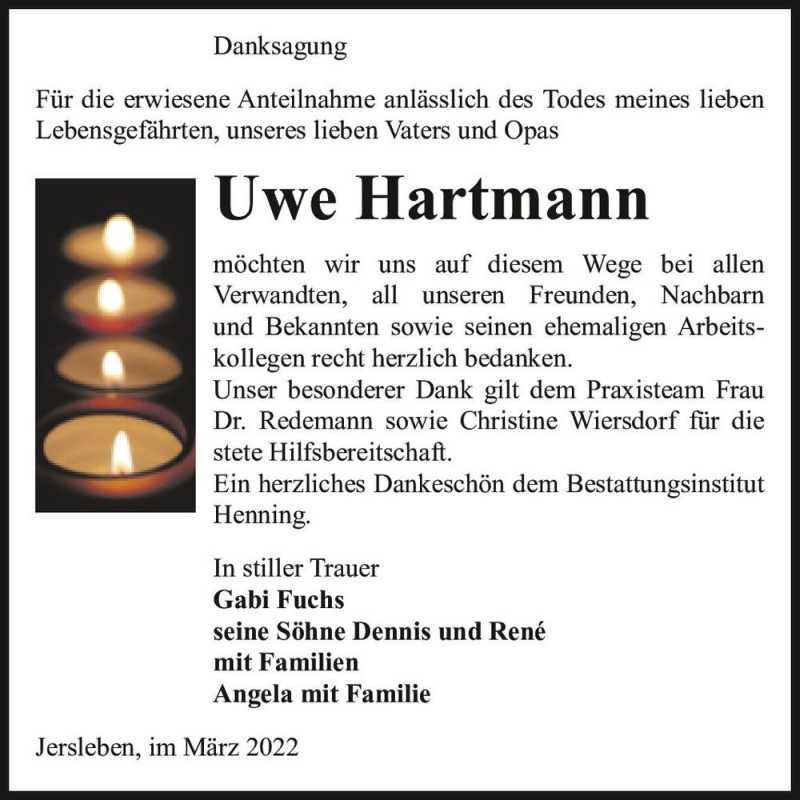 Danksagung

Für die erwiesene Anteilnahme anlässlich des Todes meines lieben Lebensgefährten, unseres lieben Vaters und Opas

Uwe Hartmann

möchten wir uns auf diesem Wege bei allen Verwandten, all unseren Freunden, Nachbarn und Bekannten sowie seinen ehemaligen Arbeitskollegen recht herzlich bedanken.
Unser besonderer Dank gilt dem Praxisteam Frau Dr. Redemann sowie Christine Wiersdorf für die stete Hilfsbereitschaft.
Ein herzliches Dankeschön dem Bestattungsinstitut Henning.

In stiller Trauer
Gabi Fuchs
seine Söhne Dennis und René
mit Familien
Angela mit Familie

Jersleben, im März 2022